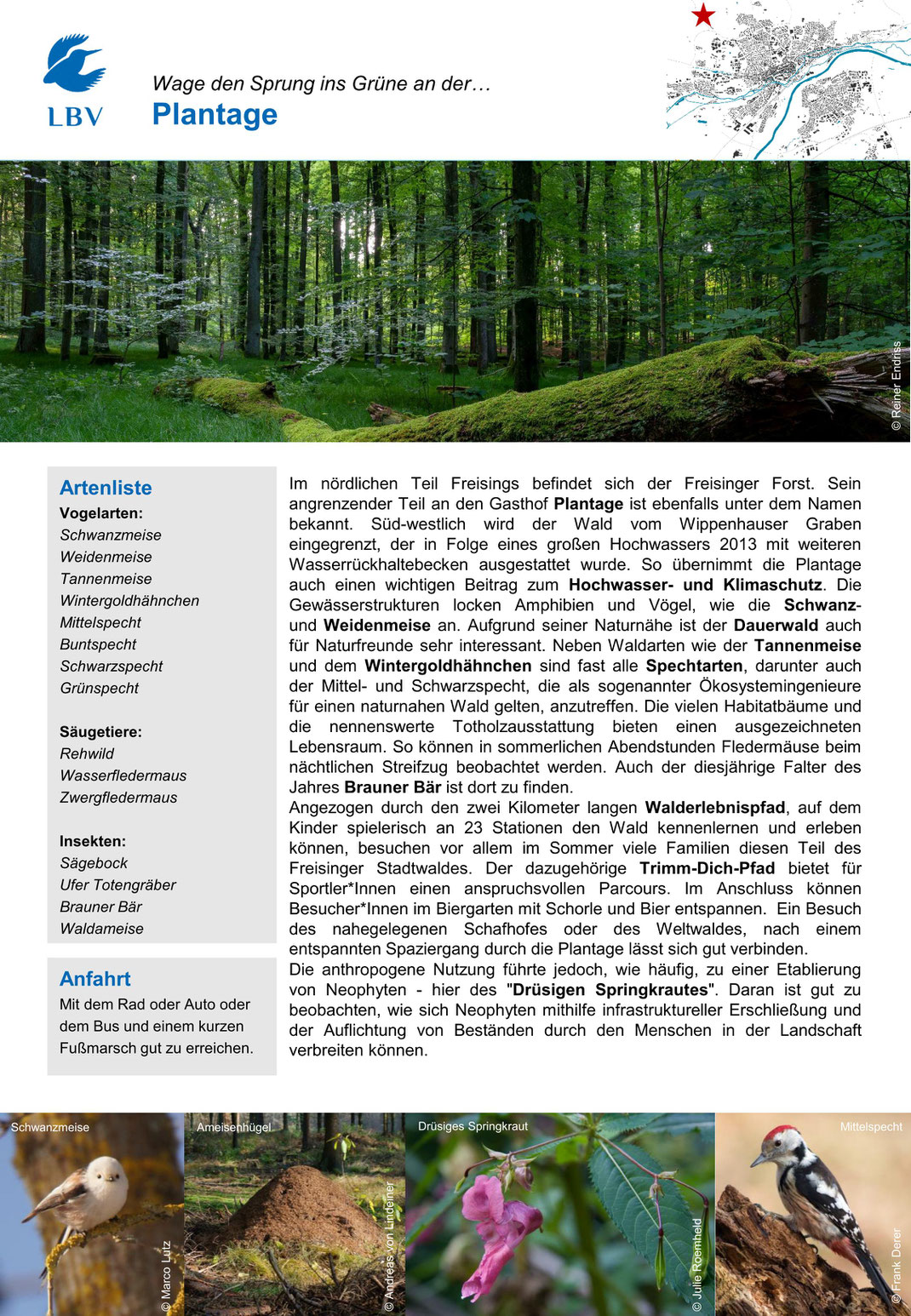 LBV

Wage den Sprung ins Grüne an der…
Plantage

© Reiner Endriss

Artenliste
Vogelarten:
Schwanzmeise
Weidenmeise
Tannenmeise
Wintergoldhähnchen
Mittelspecht
Buntspecht
Schwarzspecht
Grünspecht

Säugetiere:
Rehwild
Wasserfledermaus
Zwergfledermaus

Insekten:
Sägebock
Ufer Totengräber
Brauner Bär
Waldameise

Anfahrt
Mit dem Rad oder Auto oder dem Bus und einem kurzen Fußmarsch gut zu erreichen.

Im nördlichen Teil Freisings befindet sich der Freisinger Forst. Sein angrenzender Teil an den Gasthof Plantage ist ebenfalls unter dem Namen bekannt. Süd-westlich wird der Wald vom Wippenhauser Graben eingegrenzt, der in Folge eines großen Hochwassers 2013 mit weiteren Wasserrückhaltebecken ausgestattet wurde. So übernimmt die Plantage auch einen wichtigen Beitrag zum Hochwasser- und Klimaschutz. Die Gewässerstrukturen locken Amphibien und Vögel, wie die Schwanz- und Weidenmeise an. Aufgrund seiner Naturnähe ist der Dauerwald auch für Naturfreunde sehr interessant. Neben Waldarten wie der Tannenmeise und dem Wintergoldhähnchen sind fast alle Spechtarten, darunter auch der Mittel- und Schwarzspecht, die als sogenannter Ökosystemingenieure für einen naturnahen Wald gelten, anzutreffen. Die vielen Habitatbäume und die nennenswerte Totholzausstattung bieten einen ausgezeichneten Lebensraum. So können in sommerlichen Abendstunden Fledermäuse beim nächtlichen Streifzug beobachtet werden. Auch der diesjährige Falter des Jahres Brauner Bär ist dort zu finden.
Angezogen durch den zwei Kilometer langen Walderlebnispfad, auf dem Kinder spielerisch an 23 Stationen den Wald kennenlernen und erleben können, besuchen vor allem im Sommer viele Familien diesen Teil des Freisinger Stadtwaldes. Der dazugehörige Trimm-Dich-Pfad bietet für Sportler*Innen einen anspruchsvollen Parcours. Im Anschluss können Besucher*Innen im Biergarten mit Schorle und Bier entspannen. Ein Besuch des nahegelegenen Schafhofes oder des Weltwaldes, nach einem entspannten Spaziergang durch die Plantage lässt sich gut verbinden.
Die anthropogene Nutzung führte jedoch, wie häufig, zu einer Etablierung von Neophyten - hier des "Drüsigen Springkrautes". Daran ist gut zu beobachten, wie sich Neophyten mithilfe infrastruktureller Erschließung und der Auflichtung von Beständen durch den Menschen in der Landschaft verbreiten können.

Schwanzmeise
© Marco Lutz
Ameisenhügel
© Andreas von Lindeiner
Drüsiges Springkraut
© Julie Roemheld
Mittelspecht
© Frank Derer